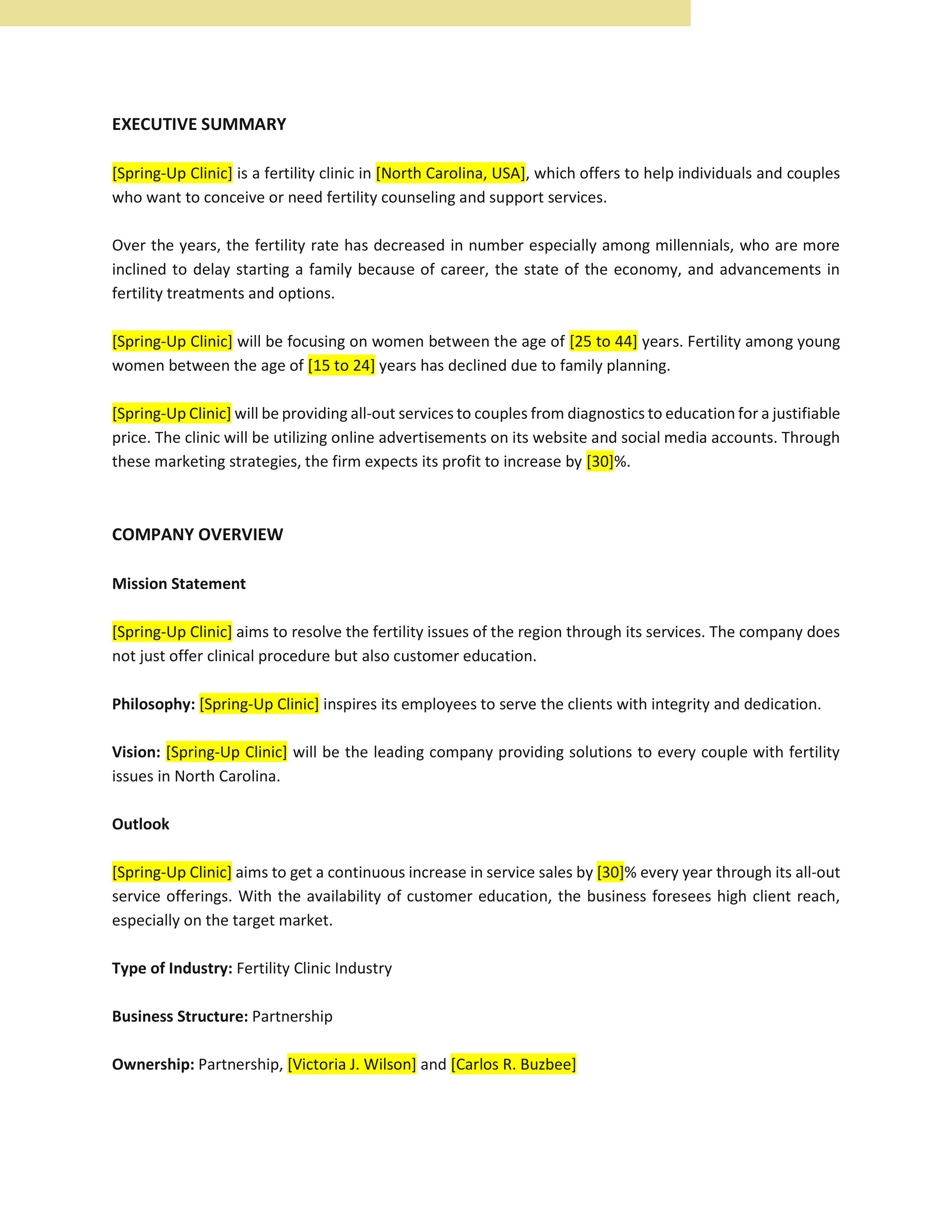 EXECUTIVE SUMMARY

[Spring-Up Clinic] is a fertility clinic in [North Carolina, USA], which offers to help individuals and couples who want to conceive or need fertility counseling and support services.

Over the years, the fertility rate has decreased in number especially among millennials, who are more inclined to delay starting a family because of career, the state of the economy, and advancements in fertility treatments and options.

[Spring-Up Clinic] will be focusing on women between the age of [25 to 44] years. Fertility among young women between the age of [15 to 24] years has declined due to family planning.

[Spring-Up Clinic] will be providing all-out services to couples from diagnostics to education for a justifiable price. The clinic will be utilizing online advertisements on its website and social media accounts. Through these marketing strategies, the firm expects its profit to increase by [30]%.

COMPANY OVERVIEW

Mission Statement

[Spring-Up Clinic] aims to resolve the fertility issues of the region through its services. The company does not just offer clinical procedure but also customer education.

Philosophy: [Spring-Up Clinic] inspires its employees to serve the clients with integrity and dedication.

Vision: [Spring-Up Clinic] will be the leading company providing solutions to every couple with fertility issues in North Carolina.

Outlook

[Spring-Up Clinic] aims to get a continuous increase in service sales by [30]% every year through its all-out service offerings. With the availability of customer education, the business foresees high client reach, especially on the target market.

Type of Industry: Fertility Clinic Industry

Business Structure: Partnership

Ownership: Partnership, [Victoria J. Wilson] and [Carlos R. Buzbee]